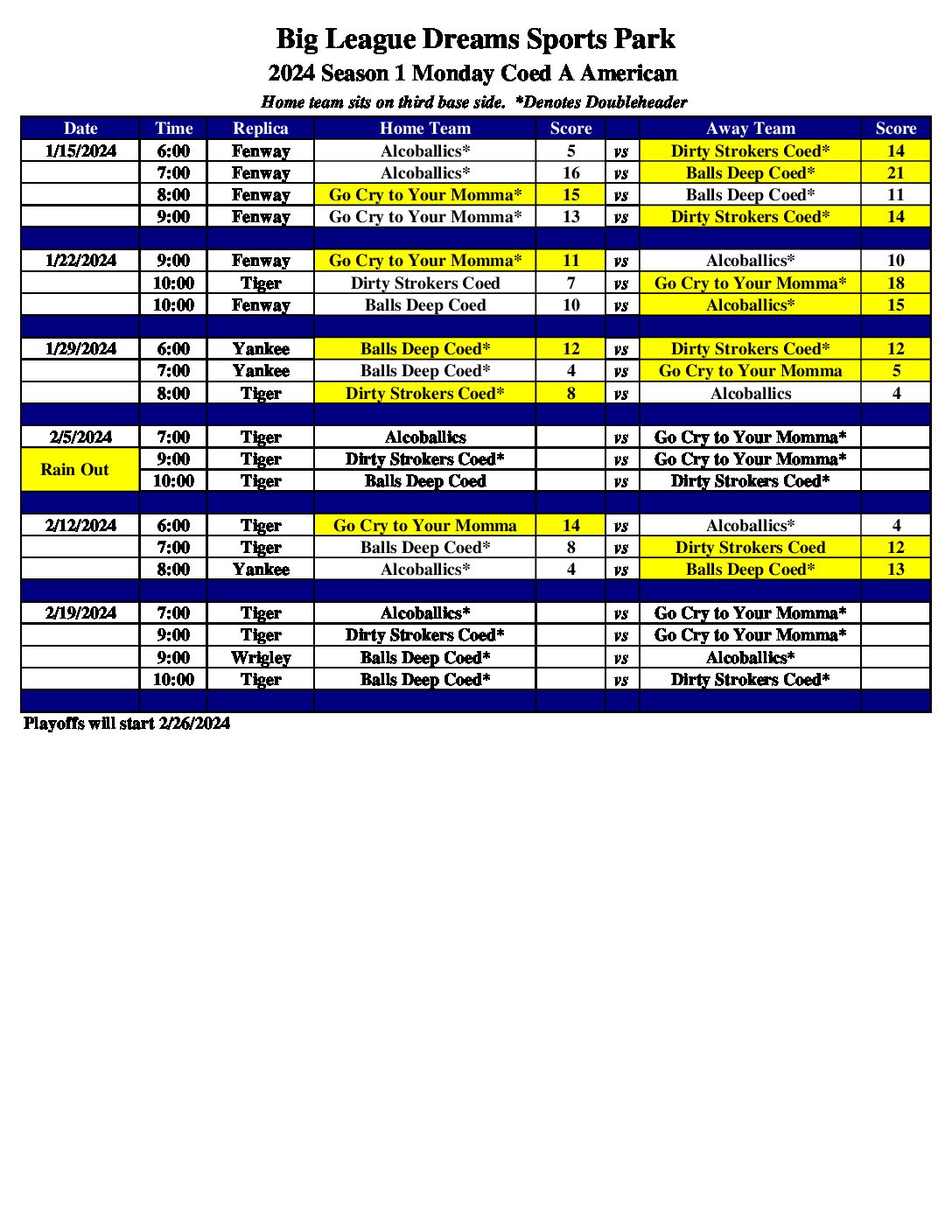 Big League Dreams Sports Park

2024 Season 1 Monday Coed A American

Home team sits on third base side. *Denotes Doubleheader

| Date | Time | Replica | Home Team | Score | | Away Team | Score |
|---|---|---|---|---|---|---|---|
| 1/15/2024 | 6:00 | Fenway | Alcoballics* | 5 | vs | Dirty Strokers Coed* | 14 |
| | 7:00 | Fenway | Alcoballics* | 16 | vs | Balls Deep Coed* | 21 |
| | 8:00 | Fenway | Go Cry to Your Momma* | 15 | vs | Balls Deep Coed* | 11 |
| | 9:00 | Fenway | Go Cry to Your Momma* | 13 | vs | Dirty Strokers Coed* | 14 |
| | | | | | | | |
| 1/22/2024 | 9:00 | Fenway | Go Cry to Your Momma* | 11 | vs | Alcoballics* | 10 |
| | 10:00 | Tiger | Dirty Strokers Coed | 7 | vs | Go Cry to Your Momma* | 18 |
| | 10:00 | Fenway | Balls Deep Coed | 10 | vs | Alcoballics* | 15 |
| | | | | | | | |
| 1/29/2024 | 6:00 | Yankee | Balls Deep Coed* | 12 | vs | Dirty Strokers Coed* | 12 |
| | 7:00 | Yankee | Balls Deep Coed* | 4 | vs | Go Cry to Your Momma | 5 |
| | 8:00 | Tiger | Dirty Strokers Coed* | 8 | vs | Alcoballics | 4 |
| | | | | | | | |
| 2/5/2024 | 7:00 | Tiger | Alcoballics | | vs | Go Cry to Your Momma* | |
| Rain Out | 9:00 | Tiger | Dirty Strokers Coed* | | vs | Go Cry to Your Momma* | |
| | 10:00 | Tiger | Balls Deep Coed | | vs | Dirty Strokers Coed* | |
| | | | | | | | |
| 2/12/2024 | 6:00 | Tiger | Go Cry to Your Momma | 14 | vs | Alcoballics* | 4 |
| | 7:00 | Tiger | Balls Deep Coed* | 8 | vs | Dirty Strokers Coed | 12 |
| | 8:00 | Yankee | Alcoballics* | 4 | vs | Balls Deep Coed* | 13 |
| | | | | | | | |
| 2/19/2024 | 7:00 | Tiger | Alcoballics* | | vs | Go Cry to Your Momma* | |
| | 9:00 | Tiger | Dirty Strokers Coed* | | vs | Go Cry to Your Momma* | |
| | 9:00 | Wrigley | Balls Deep Coed* | | vs | Alcoballics* | |
| | 10:00 | Tiger | Balls Deep Coed* | | vs | Dirty Strokers Coed* | |
| | | | | | | | |

Playoffs will start 2/26/2024